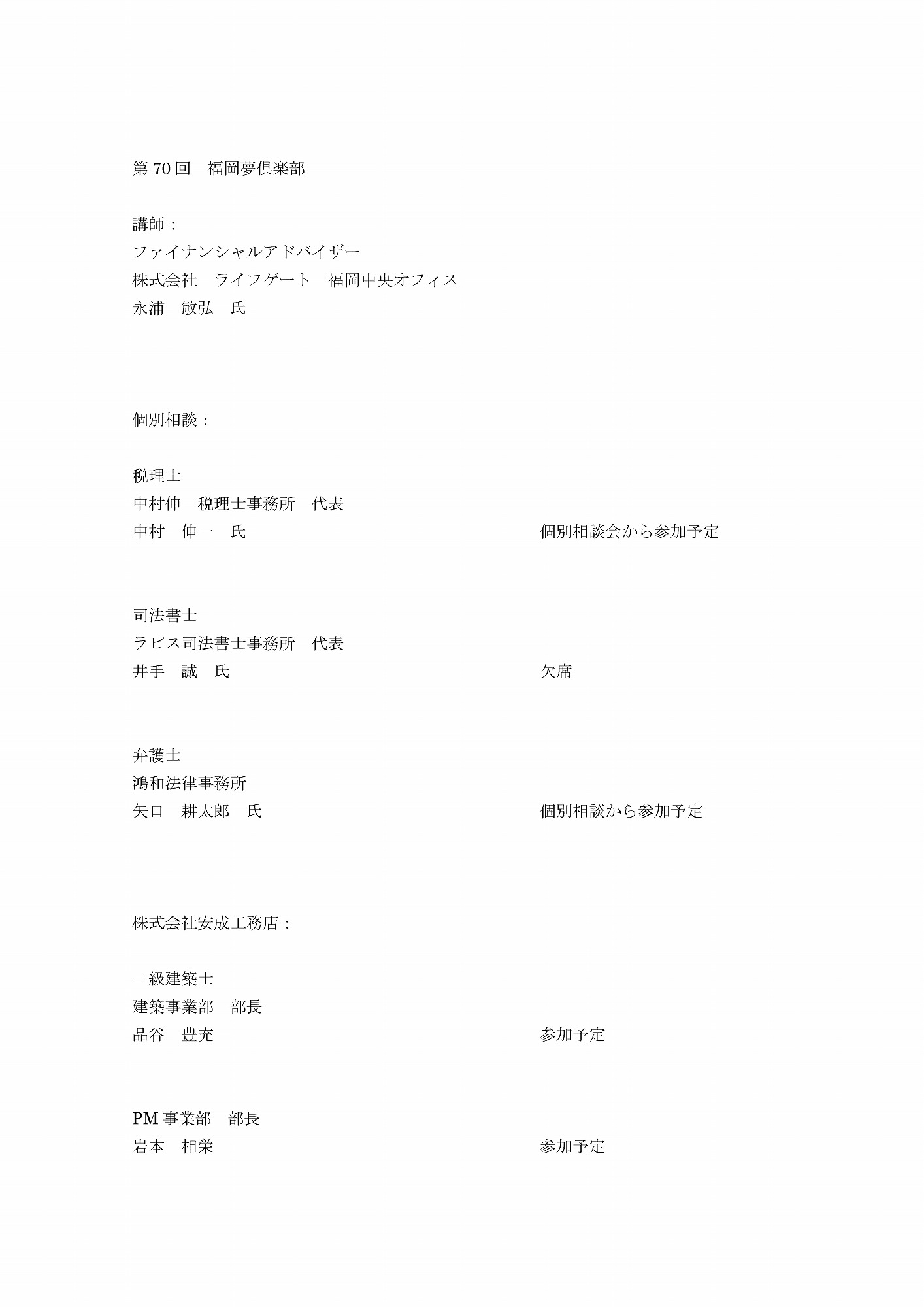 第 70 回　福岡夢倶楽部

講師：
ファイナンシャルアドバイザー
株式会社　ライフゲート　福岡中央オフィス
永浦　敏弘　氏

個別相談：

税理士
中村伸一税理士事務所　代表
中村　伸一　氏　個別相談会から参加予定

司法書士
ラピス司法書士事務所　代表
井手　誠　氏　欠席

弁護士
鴻和法律事務所
矢口　耕太郎　氏　個別相談から参加予定

株式会社安成工務店：

一級建築士
建築事業部　部長
品谷　豊充　参加予定

PM 事業部　部長
岩本　相栄　参加予定